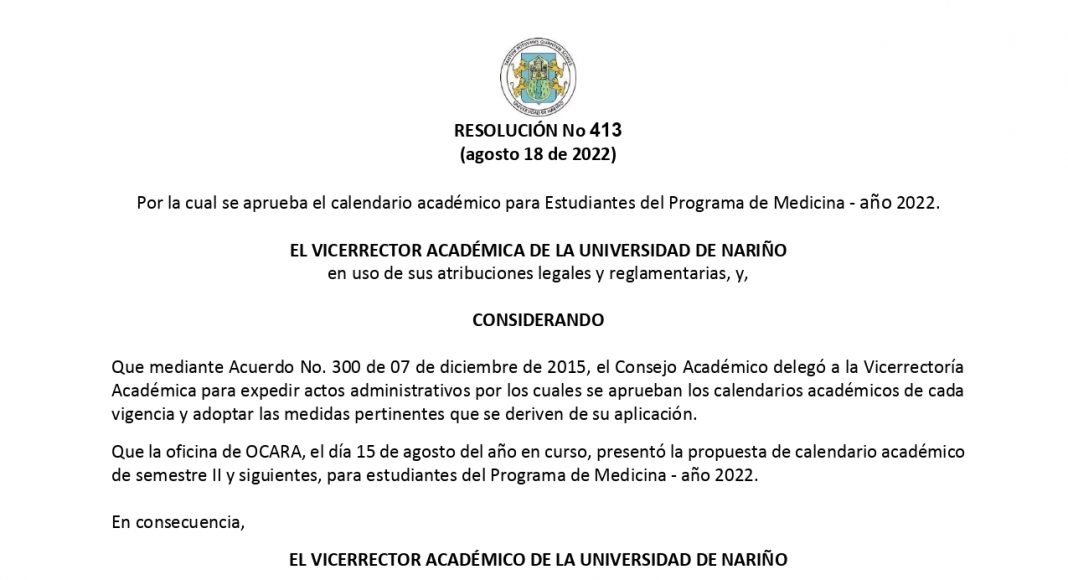 RESOLUCIÓN No 413
(agosto 18 de 2022)

Por la cual se aprueba el calendario académico para Estudiantes del Programa de Medicina - año 2022.

EL VICERRECTOR ACADÉMICA DE LA UNIVERSIDAD DE NARIÑO
en uso de sus atribuciones legales y reglamentarias, y,

CONSIDERANDO

Que mediante Acuerdo No. 300 de 07 de diciembre de 2015, el Consejo Académico delegó a la Vicerrectoría Académica para expedir actos administrativos por los cuales se aprueban los calendarios académicos de cada vigencia y adoptar las medidas pertinentes que se deriven de su aplicación.

Que la oficina de OCARA, el día 15 de agosto del año en curso, presentó la propuesta de calendario académico de semestre II y siguientes, para estudiantes del Programa de Medicina - año 2022.

En consecuencia,

EL VICERRECTOR ACADÉMICO DE LA UNIVERSIDAD DE NARIÑO